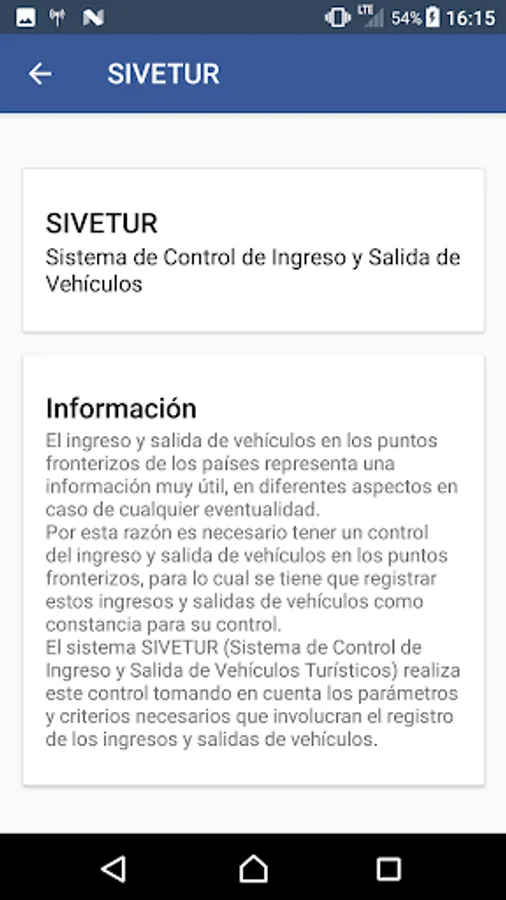 LTE 54% 16:15

SIVETUR

SIVETUR
Sistema de Control de Ingreso y Salida de Vehículos

Información
El ingreso y salida de vehículos en los puntos fronterizos de los países representa una información muy útil, en diferentes aspectos en caso de cualquier eventualidad.
Por esta razón es necesario tener un control del ingreso y salida de vehículos en los puntos fronterizos, para lo cual se tiene que registrar estos ingresos y salidas de vehículos como constancia para su control.
El sistema SIVETUR (Sistema de Control de Ingreso y Salida de Vehículos Turísticos) realiza este control tomando en cuenta los parámetros y criterios necesarios que involucran el registro de los ingresos y salidas de vehículos.